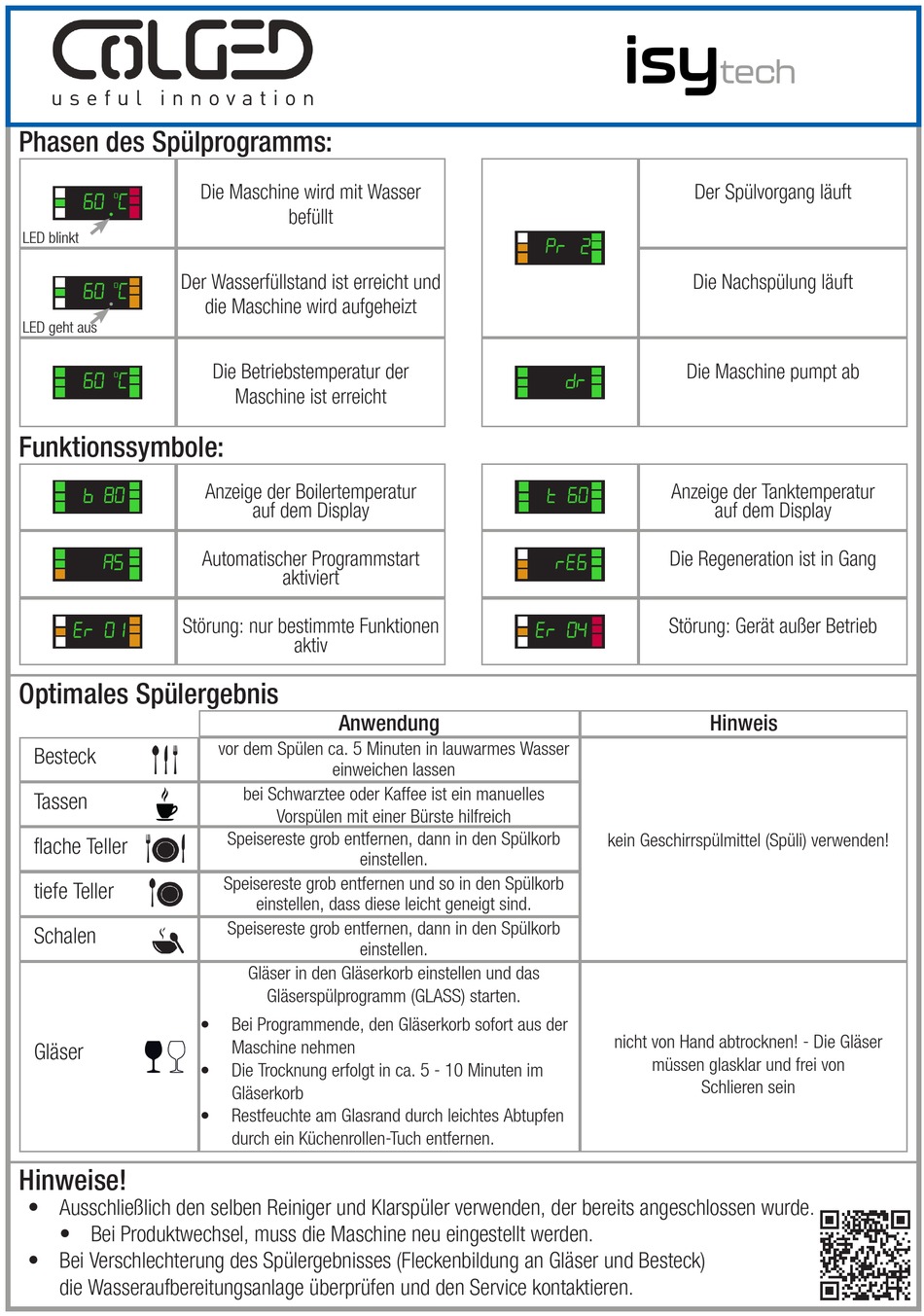 COLGED
useful innovation

isytech

Phasen des Spülprogramms:

| | |
|---|---|
| 60 °C LED blinkt | Die Maschine wird mit Wasser befüllt |
| 60 °C LED geht aus | Der Wasserfüllstand ist erreicht und die Maschine wird aufgeheizt |
| 60 °C | Die Betriebstemperatur der Maschine ist erreicht |

| | |
|---|---|
| Pr 2 | Der Spülvorgang läuft |
| | Die Nachspülung läuft |
| dr | Die Maschine pumpt ab |

Funktionssymbole:

| | |
|---|---|
| b 80 | Anzeige der Boilertemperatur auf dem Display |
| AS | Automatischer Programmstart aktiviert |
| Er 01 | Störung: nur bestimmte Funktionen aktiv |

| | |
|---|---|
| t 60 | Anzeige der Tanktemperatur auf dem Display |
| rEG | Die Regeneration ist in Gang |
| Er 04 | Störung: Gerät außer Betrieb |

Optimales Spülergebnis

| | Anwendung | Hinweis |
|---|---|---|
| Besteck | vor dem Spülen ca. 5 Minuten in lauwarmes Wasser einweichen lassen | kein Geschirrspülmittel (Spüli) verwenden! |
| Tassen | bei Schwarztee oder Kaffee ist ein manuelles Vorspülen mit einer Bürste hilfreich | |
| flache Teller | Speisereste grob entfernen, dann in den Spülkorb einstellen. | |
| tiefe Teller | Speisereste grob entfernen und so in den Spülkorb einstellen, dass diese leicht geneigt sind. | |
| Schalen | Speisereste grob entfernen, dann in den Spülkorb einstellen. | |
| Gläser | Gläser in den Gläserkorb einstellen und das Gläserspülprogramm (GLASS) starten. • Bei Programmende, den Gläserkorb sofort aus der Maschine nehmen • Die Trocknung erfolgt in ca. 5 - 10 Minuten im Gläserkorb • Restfeuchte am Glasrand durch leichtes Abtupfen durch ein Küchenrollen-Tuch entfernen. | nicht von Hand abtrocknen! - Die Gläser müssen glasklar und frei von Schlieren sein |

Hinweise!
• Ausschließlich den selben Reiniger und Klarspüler verwenden, der bereits angeschlossen wurde.
• Bei Produktwechsel, muss die Maschine neu eingestellt werden.
• Bei Verschlechterung des Spülergebnisses (Fleckenbildung an Gläser und Besteck) die Wasseraufbereitungsanlage überprüfen und den Service kontaktieren.